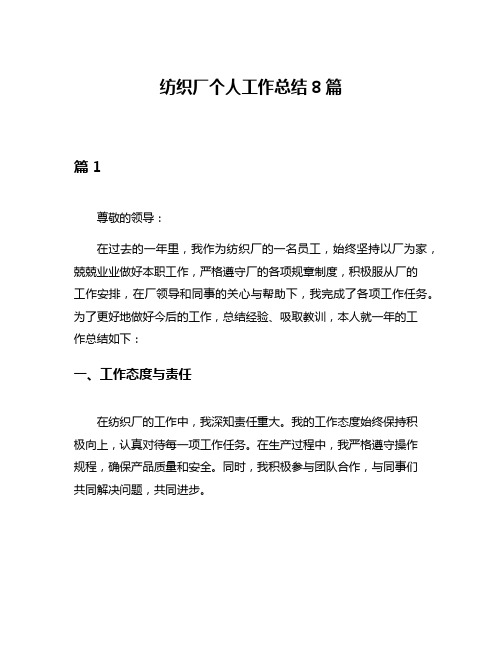 纺织厂个人工作总结 8 篇

篇 1

尊敬的领导：

在过去的一年里，我作为纺织厂的一名员工，始终坚持以厂为家，兢兢业业做好本职工作，严格遵守厂的各项规章制度，积极服从厂的工作安排，在厂领导和同事的关心与帮助下，我完成了各项工作任务。为了更好地做好今后的工作，总结经验、吸取教训，本人就一年的工作总结如下：

一、工作态度与责任

在纺织厂的工作中，我深知责任重大。我的工作态度始终保持积极向上，认真对待每一项工作任务。在生产过程中，我严格遵守操作规程，确保产品质量和安全。同时，我积极参与团队合作，与同事们共同解决问题，共同进步。